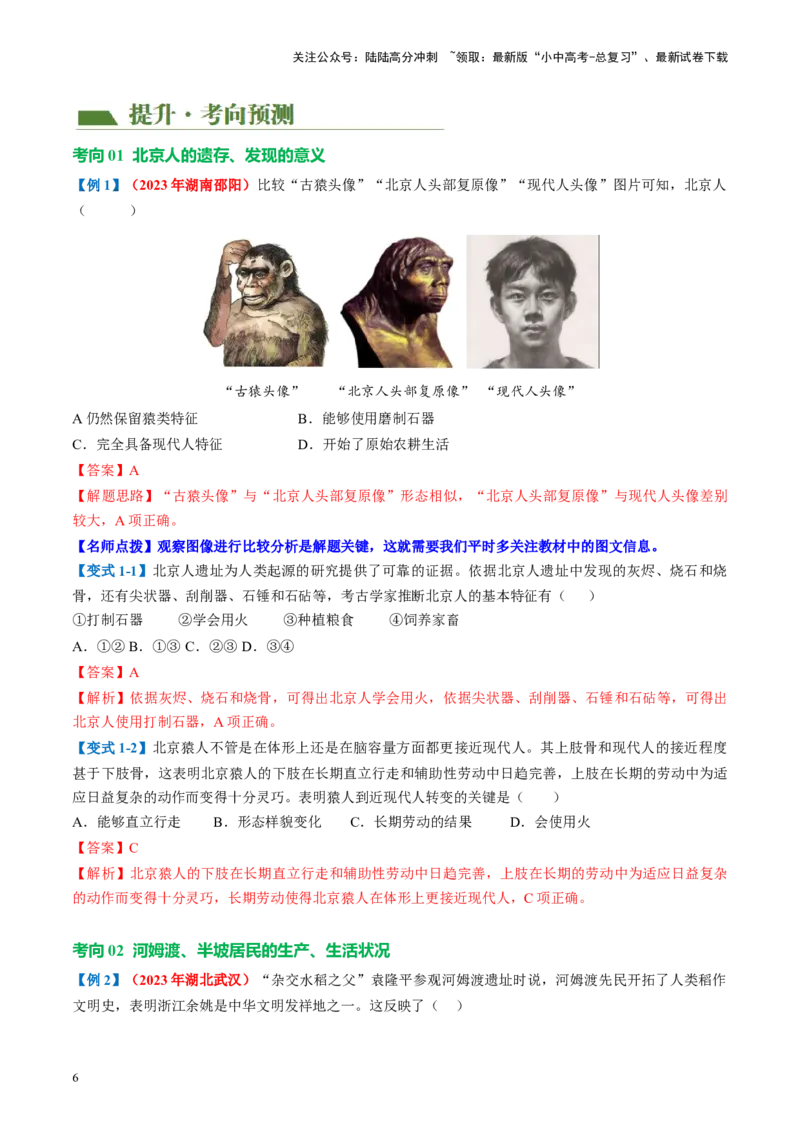 关注公众号：陆陆高分冲刺 ~领取：最新版“小中高考-总复习”、最新试卷下载

提升·考向预测

考向01 北京人的遗存、发现的意义

【例1】（2023年湖南邵阳）比较“古猿头像”“北京人头部复原像”“现代人头像”图片可知，北京人（ ）

“古猿头像” “北京人头部复原像” “现代人头像”

A仍然保留猿类特征 B．能够使用磨制石器

C．完全具备现代人特征 D．开始了原始农耕生活

【答案】A

【解题思路】“古猿头像”与“北京人头部复原像”形态相似，“北京人头部复原像”与现代人头像差别较大，A项正确。

【名师点拨】观察图像进行比较分析是解题关键，这就需要我们平时多关注教材中的图文信息。

【变式1-1】北京人遗址为人类起源的研究提供了可靠的证据。依据北京人遗址中发现的灰烬、烧石和烧骨，还有尖状器、刮削器、石锤和石砧等，考古学家推断北京人的基本特征有（ ）

①打制石器 ②学会用火 ③种植粮食 ④饲养家畜

A．①② B．①③ C．②③ D．③④

【答案】A

【解析】依据灰烬、烧石和烧骨，可得出北京人学会用火，依据尖状器、刮削器、石锤和石砧等，可得出北京人使用打制石器，A项正确。

【变式1-2】北京猿人不管是在体形上还是在脑容量方面都更接近现代人。其上肢骨和现代人的接近程度甚于下肢骨，这表明北京猿人的下肢在长期直立行走和辅助性劳动中日趋完善，上肢在长期的劳动中为适应日益复杂的动作而变得十分灵巧。表明猿人到近现代人转变的关键是（ ）

A．能够直立行走 B．形态样貌变化 C．长期劳动的结果 D．会使用火

【答案】C

【解析】北京猿人的下肢在长期直立行走和辅助性劳动中日趋完善，上肢在长期的劳动中为适应日益复杂的动作而变得十分灵巧，长期劳动使得北京猿人在体形上更接近现代人，C项正确。

考向02 河姆渡、半坡居民的生产、生活状况

【例2】（2023年湖北武汉）“杂交水稻之父”袁隆平参观河姆渡遗址时说，河姆渡先民开拓了人类稻作文明史，表明浙江余姚是中华文明发祥地之一。这反映了（ ）

6